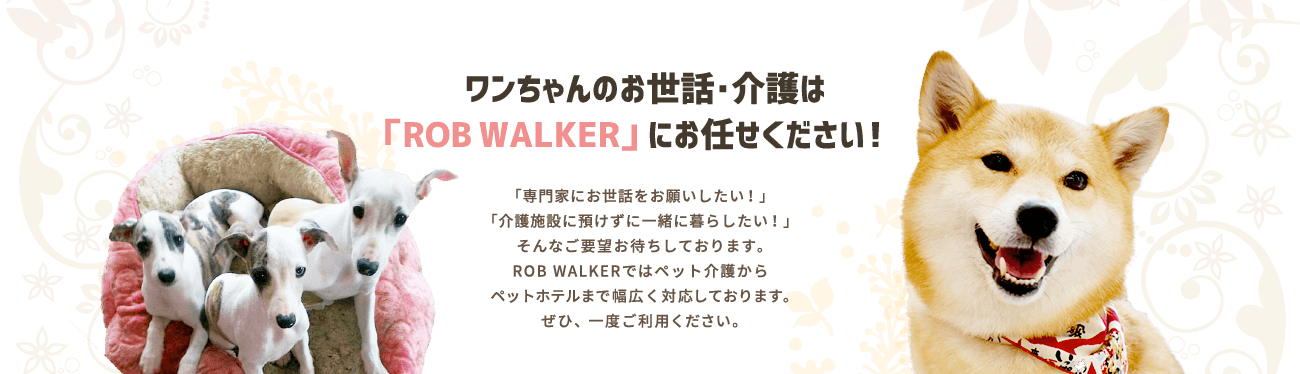 ワンちゃんのお世話・介護は
「ROB WALKER」にお任せください！

「専門家にお世話をお願いしたい！」
「介護施設に預けずに一緒に暮らしたい！」
そんなご要望お待ちしております。
ROB WALKERではペット介護から
ペットホテルまで幅広く対応しております。
ぜひ、一度ご利用ください。